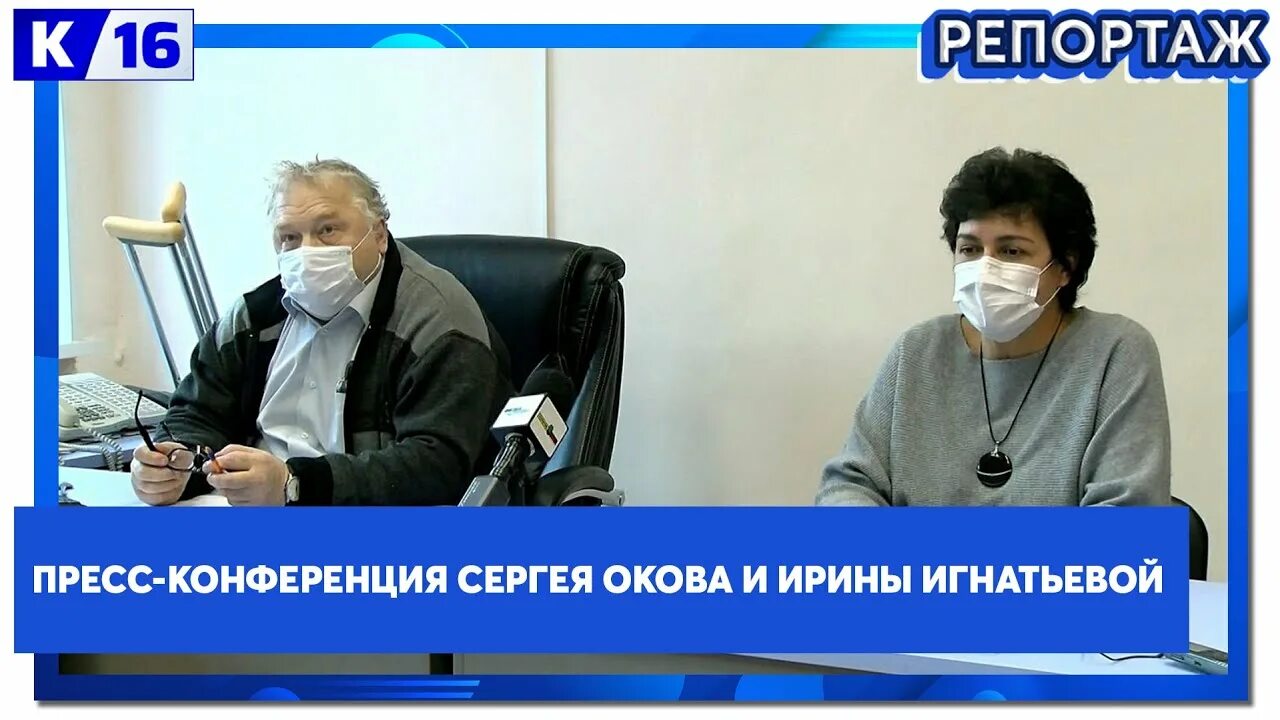 К 16

РЕПОРТАЖ

ПРЕСС-КОНФЕРЕНЦИЯ СЕРГЕЯ ОКОВА И ИРИНЫ ИГНАТЬЕВОЙ